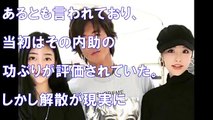 あるとも言われており、

当初はその内助の

功ぶりが評価されていた。

しかし解散が現実に